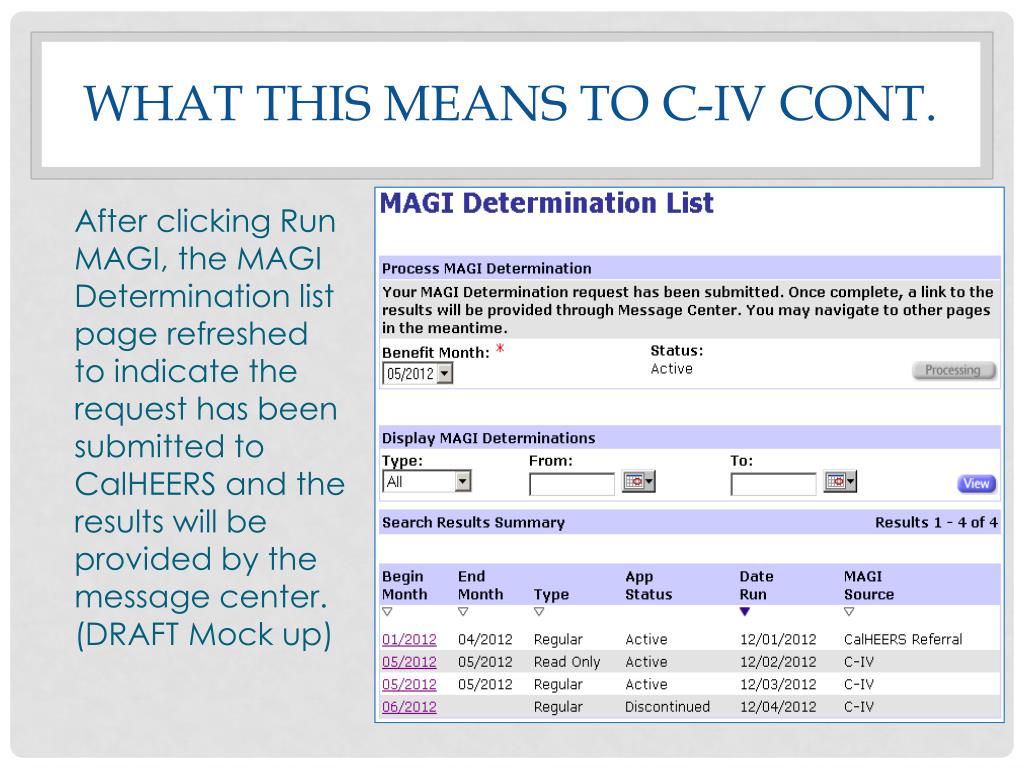 WHAT THIS MEANS TO C-IV CONT.

After clicking Run MAGI, the MAGI Determination list page refreshed to indicate the request has been submitted to CalHEERS and the results will be provided by the message center. (DRAFT Mock up)

MAGI Determination List

Process MAGI Determination

Your MAGI Determination request has been submitted. Once complete, a link to the results will be provided through Message Center. You may navigate to other pages in the meantime.

Benefit Month: *
05/2012

Status:
Active

Processing

Display MAGI Determinations

Type:
All

From:

To:

View

Search Results Summary

Results 1 - 4 of 4

| Begin Month | End Month | Type | App Status | Date Run | MAGI Source |
|---|---|---|---|---|---|
| 01/2012 | 04/2012 | Regular | Active | 12/01/2012 | CalHEERS Referral |
| 05/2012 | 05/2012 | Read Only | Active | 12/02/2012 | C-IV |
| 05/2012 | 05/2012 | Regular | Active | 12/03/2012 | C-IV |
| 06/2012 | | Regular | Discontinued | 12/04/2012 | C-IV |